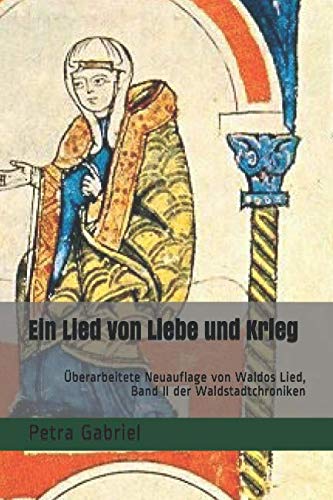 Ein Lied von Liebe und Krieg

Überarbeitete Neuauflage von Waldos Lied, Band II der Waldstadtchroniken

Petra Gabriel